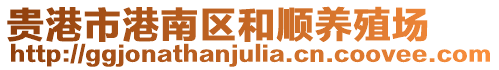 贵港市港南区和顺养殖场
http://ggjonathanjulia.cn.coovee.com